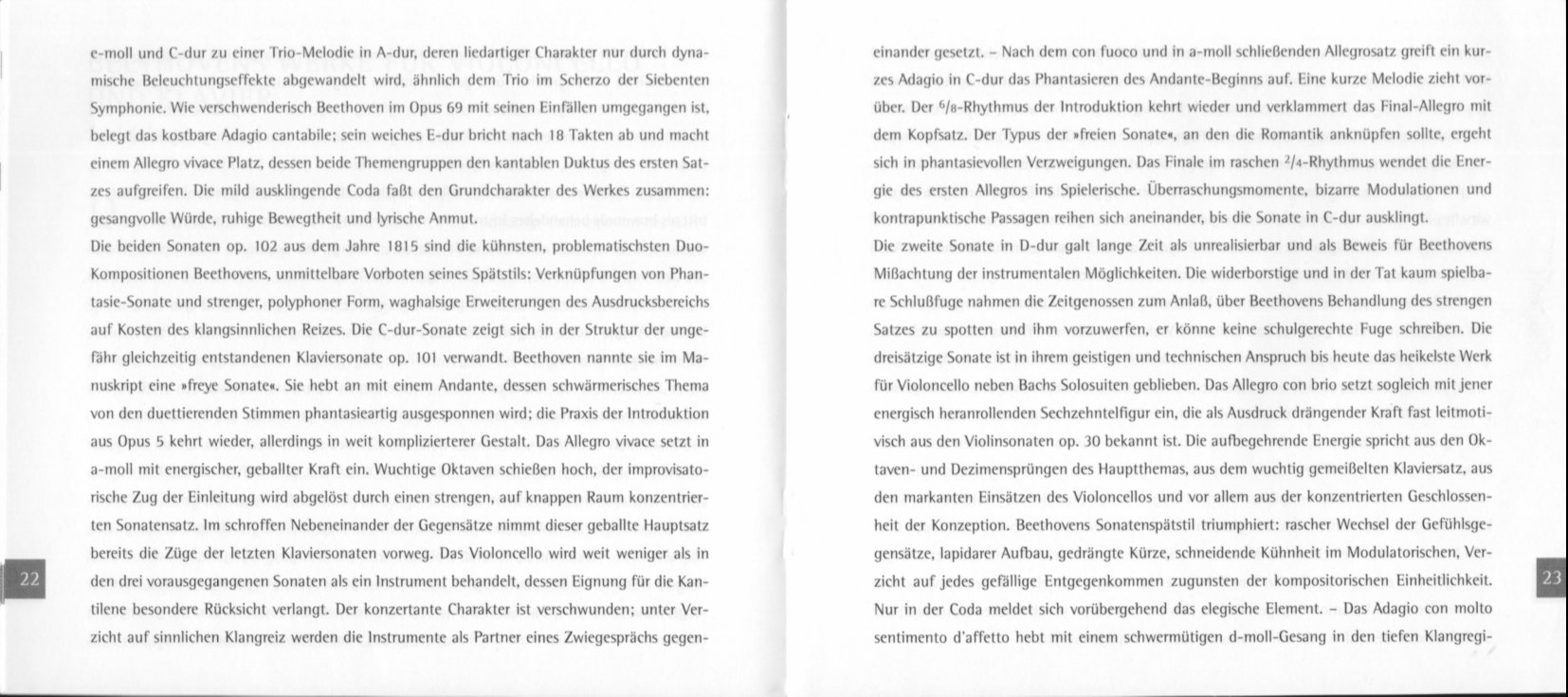 e-moll und C-dur zu einer Trio-Melodie in A-dur, deren liedartiger Charakter nur durch dynamische Beleuchtungseffekte abgewandelt wird, ähnlich dem Trio im Scherzo der Siebenten Symphonie. Wie verschwenderisch Beethoven im Opus 69 mit seinen Einfällen umgegangen ist, belegt das kostbare Adagio cantabile; sein weiches E-dur bricht nach 18 Takten ab und macht einem Allegro vivace Platz, dessen beide Themengruppen den kantablen Duktus des ersten Satzes aufgreifen. Die mild ausklingende Coda faßt den Grundcharakter des Werkes zusammen: gesangvolle Würde, ruhige Bewegtheit und lyrische Anmut.

Die beiden Sonaten op. 102 aus dem Jahre 1815 sind die kühnsten, problematischsten Duo-Kompositionen Beethovens, unmittelbare Vorboten seines Spätstils: Verknüpfungen von Phantasie-Sonate und strenger, polyphoner Form, waghalsige Erweiterungen des Ausdrucksbereichs auf Kosten des klangsinnlichen Reizes. Die C-dur-Sonate zeigt sich in der Struktur der ungefähr gleichzeitig entstandenen Klaviersonate op. 101 verwandt. Beethoven nannte sie im Manuskript eine »freye Sonate«. Sie hebt an mit einem Andante, dessen schwärmerisches Thema von den duettierenden Stimmen phantasieartig ausgesponnen wird; die Praxis der Introduktion aus Opus 5 kehrt wieder, allerdings in weit komplizierterer Gestalt. Das Allegro vivace setzt in a-moll mit energischer, geballter Kraft ein. Wuchtige Oktaven schießen hoch, der improvisatorische Zug der Einleitung wird abgelöst durch einen strengen, auf knappen Raum konzentrierten Sonatensatz. Im schroffen Nebeneinander der Gegensätze nimmt dieser geballte Hauptsatz bereits die Züge der letzten Klaviersonaten vorweg. Das Violoncello wird weit weniger als in den drei vorausgegangenen Sonaten als ein Instrument behandelt, dessen Eignung für die Kantilene besondere Rücksicht verlangt. Der konzertante Charakter ist verschwunden; unter Verzicht auf sinnlichen Klangreiz werden die Instrumente als Partner eines Zwiegesprächs gegen-

22

einander gesetzt. – Nach dem con fuoco und in a-moll schließenden Allegrosatz greift ein kurzes Adagio in C-dur das Phantasieren des Andante-Beginns auf. Eine kurze Melodie zieht vorüber. Der $^6/_8$-Rhythmus der Introduktion kehrt wieder und verklammert das Final-Allegro mit dem Kopfsatz. Der Typus der »freien Sonate«, an den die Romantik anknüpfen sollte, ergeht sich in phantasievollen Verzweigungen. Das Finale im raschen $^2/_4$-Rhythmus wendet die Energie des ersten Allegros ins Spielerische. Überraschungsmomente, bizarre Modulationen und kontrapunktische Passagen reihen sich aneinander, bis die Sonate in C-dur ausklingt.

Die zweite Sonate in D-dur galt lange Zeit als unrealisierbar und als Beweis für Beethovens Mißachtung der instrumentalen Möglichkeiten. Die widerborstige und in der Tat kaum spielbare Schlußfuge nahmen die Zeitgenossen zum Anlaß, über Beethovens Behandlung des strengen Satzes zu spotten und ihm vorzuwerfen, er könne keine schulgerechte Fuge schreiben. Die dreisätzige Sonate ist in ihrem geistigen und technischen Anspruch bis heute das heikelste Werk für Violoncello neben Bachs Solosuiten geblieben. Das Allegro con brio setzt sogleich mit jener energisch heranrollenden Sechzehntelfigur ein, die als Ausdruck drängender Kraft fast leitmotivisch aus den Violinsonaten op. 30 bekannt ist. Die aufbegehrende Energie spricht aus den Oktaven- und Dezimensprüngen des Hauptthemas, aus dem wuchtig gemeißelten Klaviersatz, aus den markanten Einsätzen des Violoncellos und vor allem aus der konzentrierten Geschlossenheit der Konzeption. Beethovens Sonatenspätstil triumphiert: rascher Wechsel der Gefühlsgegensätze, lapidarer Aufbau, gedrängte Kürze, schneidende Kühnheit im Modulatorischen, Verzicht auf jedes gefällige Entgegenkommen zugunsten der kompositorischen Einheitlichkeit. Nur in der Coda meldet sich vorübergehend das elegische Element. – Das Adagio con molto sentimento d'affetto hebt mit einem schwermütigen d-moll-Gesang in den tiefen Klangregi-

23